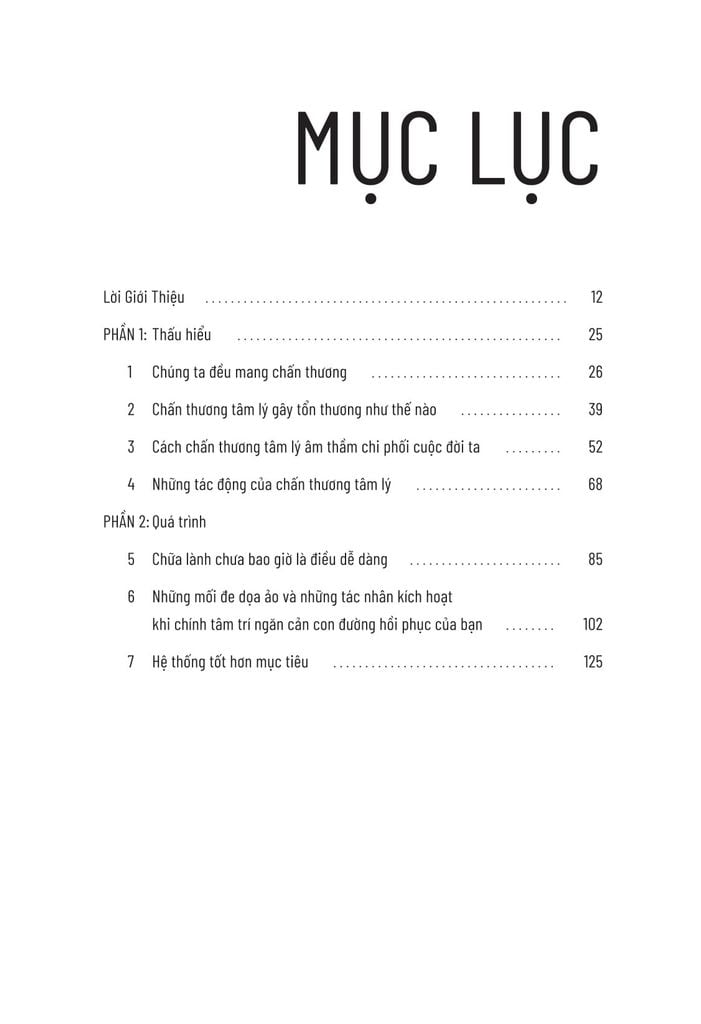 MỤC LỤC

Lời Giới Thiệu 12

PHẦN 1: Thấu hiểu 25

1 Chúng ta đều mang chấn thương 26

2 Chấn thương tâm lý gây tổn thương như thế nào 39

3 Cách chấn thương tâm lý âm thầm chi phối cuộc đời ta 52

4 Những tác động của chấn thương tâm lý 68

PHẦN 2: Quá trình

5 Chữa lành chưa bao giờ là điều dễ dàng 85

6 Những mối đe dọa ảo và những tác nhân kích hoạt khi chính tâm trí ngăn cản con đường hồi phục của bạn 102

7 Hệ thống tốt hơn mục tiêu 125